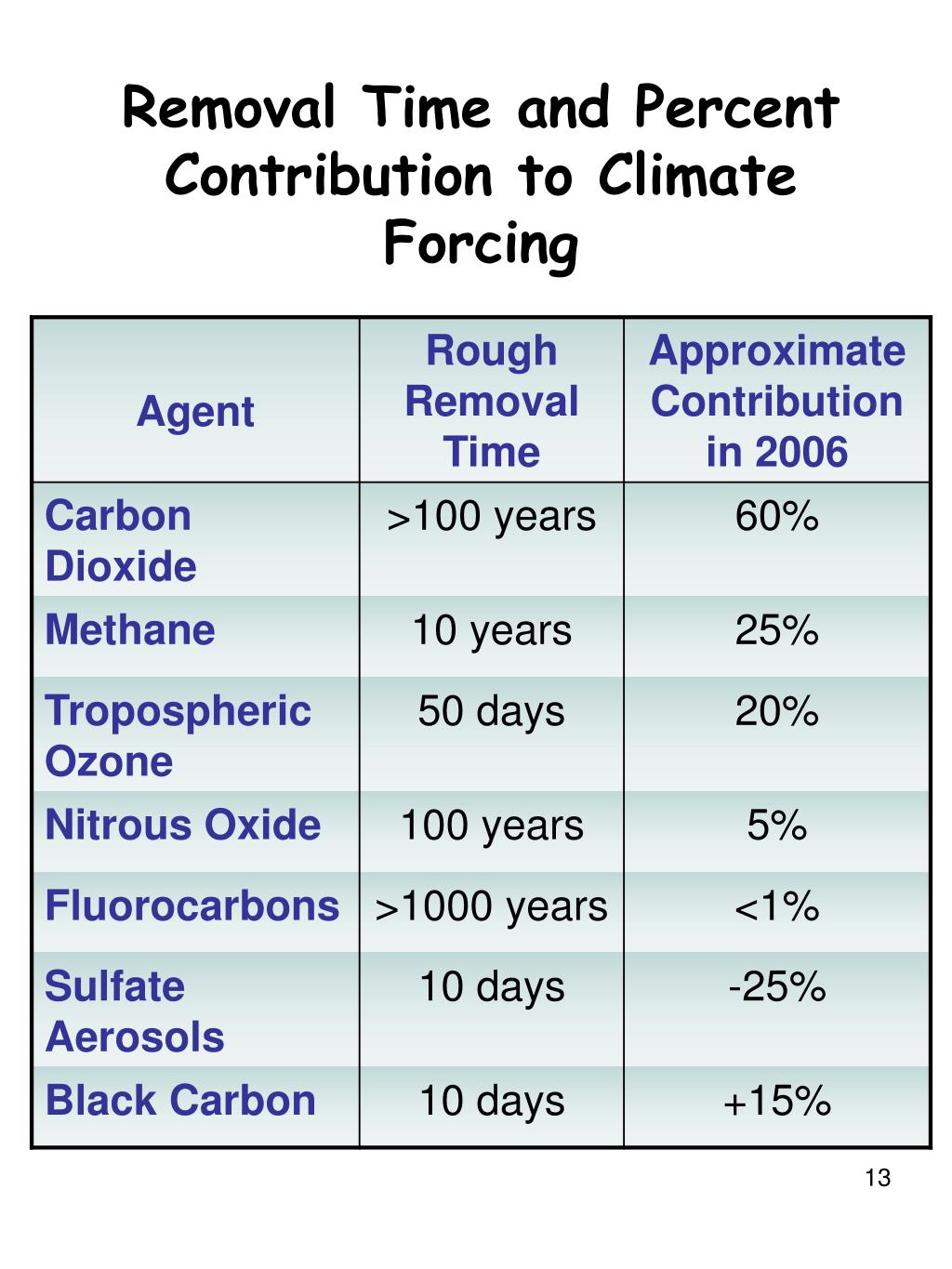 Removal Time and Percent Contribution to Climate Forcing

| Agent | Rough Removal Time | Approximate Contribution in 2006 |
|---|---|---|
| Carbon Dioxide | >100 years | 60% |
| Methane | 10 years | 25% |
| Tropospheric Ozone | 50 days | 20% |
| Nitrous Oxide | 100 years | 5% |
| Fluorocarbons | >1000 years | <1% |
| Sulfate Aerosols | 10 days | -25% |
| Black Carbon | 10 days | +15% |

13